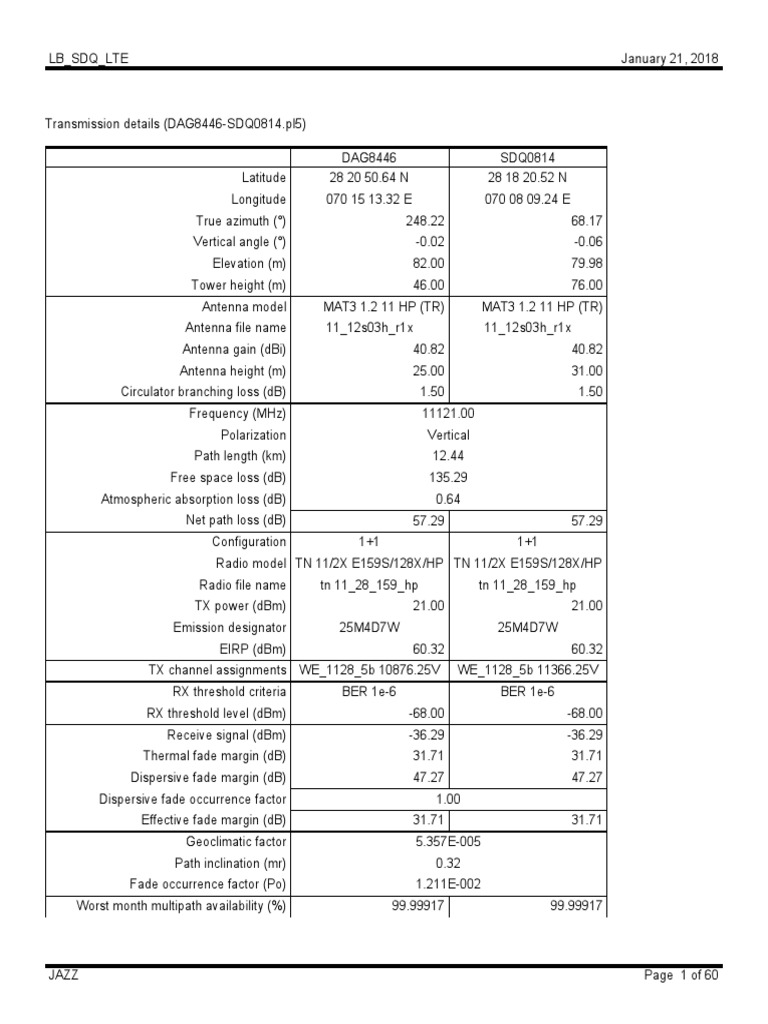 LB_SDQ_LTE January 21, 2018

Transmission details (DAG8446-SDQ0814.pl5)

| | DAG8446 | SDQ0814 |
|---|---|---|
| Latitude | 28 20 50.64 N | 28 18 20.52 N |
| Longitude | 070 15 13.32 E | 070 08 09.24 E |
| True azimuth (°) | 248.22 | 68.17 |
| Vertical angle (°) | -0.02 | -0.06 |
| Elevation (m) | 82.00 | 79.98 |
| Tower height (m) | 46.00 | 76.00 |
| Antenna model | MAT3 1.2 11 HP (TR) | MAT3 1.2 11 HP (TR) |
| Antenna file name | 11_12s03h_r1x | 11_12s03h_r1x |
| Antenna gain (dBi) | 40.82 | 40.82 |
| Antenna height (m) | 25.00 | 31.00 |
| Circulator branching loss (dB) | 1.50 | 1.50 |
| Frequency (MHz) | 11121.00 | |
| Polarization | Vertical | |
| Path length (km) | 12.44 | |
| Free space loss (dB) | 135.29 | |
| Atmospheric absorption loss (dB) | 0.64 | |
| Net path loss (dB) | 57.29 | 57.29 |
| Configuration | 1+1 | 1+1 |
| Radio model | TN 11/2X E159S/128X/HP | TN 11/2X E159S/128X/HP |
| Radio file name | tn 11_28_159_hp | tn 11_28_159_hp |
| TX power (dBm) | 21.00 | 21.00 |
| Emission designator | 25M4D7W | 25M4D7W |
| EIRP (dBm) | 60.32 | 60.32 |
| TX channel assignments | WE_1128_5b 10876.25V | WE_1128_5b 11366.25V |
| RX threshold criteria | BER 1e-6 | BER 1e-6 |
| RX threshold level (dBm) | -68.00 | -68.00 |
| Receive signal (dBm) | -36.29 | -36.29 |
| Thermal fade margin (dB) | 31.71 | 31.71 |
| Dispersive fade margin (dB) | 47.27 | 47.27 |
| Dispersive fade occurrence factor | 1.00 | |
| Effective fade margin (dB) | 31.71 | 31.71 |
| Geoclimatic factor | 5.357E-005 | |
| Path inclination (mr) | 0.32 | |
| Fade occurrence factor (Po) | 1.211E-002 | |
| Worst month multipath availability (%) | 99.99917 | 99.99917 |

JAZZ Page 1 of 60